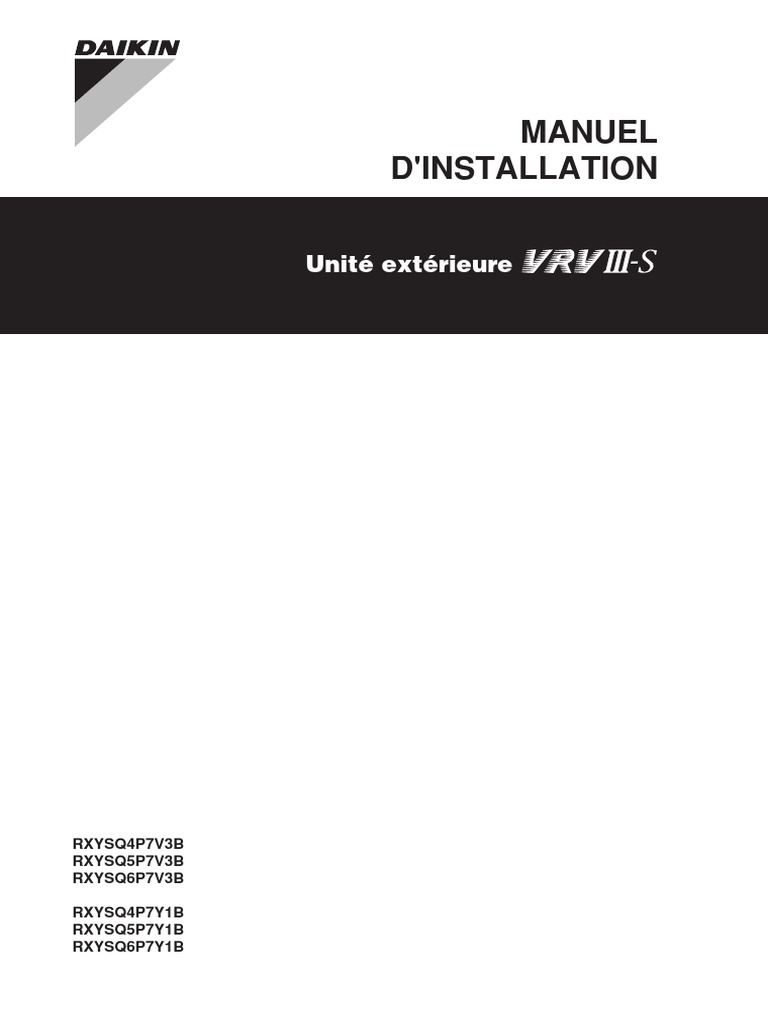 DAIKIN

MANUEL
D'INSTALLATION

Unité extérieure VRV III-S

RXYSQ4P7V3B
RXYSQ5P7V3B
RXYSQ6P7V3B

RXYSQ4P7Y1B
RXYSQ5P7Y1B
RXYSQ6P7Y1B